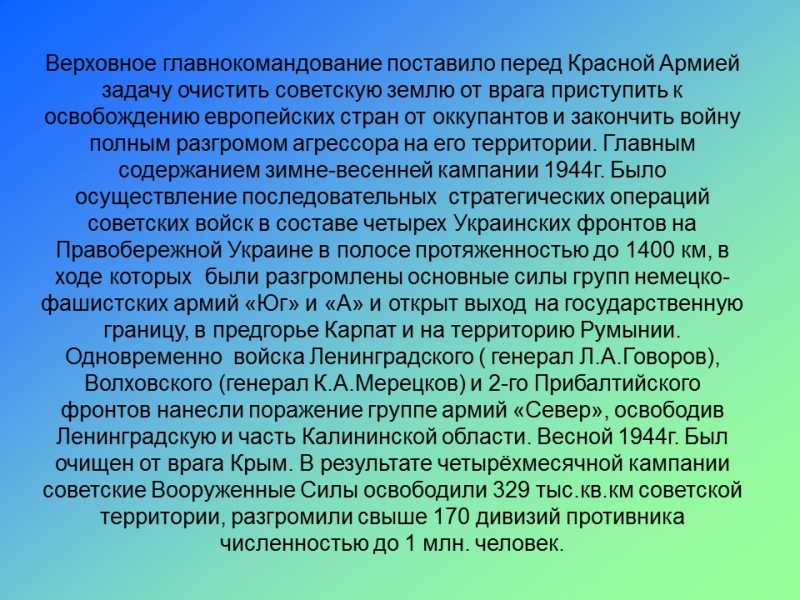 Верховное главнокомандование поставило перед Красной Армией задачу очистить советскую землю от врага приступить к освобождению европейских стран от оккупантов и закончить войну полным разгромом агрессора на его территории. Главным содержанием зимне-весенней кампании 1944г. Было осуществление последовательных  стратегических операций советских войск в составе четырех Украинских фронтов на Правобережной Украине в полосе протяженностью до 1400 км, в ходе которых  были разгромлены основные силы групп немецко-фашистских армий «Юг» и «А» и открыт выход на государственную границу, в предгорье Карпат и на территорию Румынии. Одновременно  войска Ленинградского ( генерал Л.А.Говоров), Волховского (генерал К.А.Мерецков) и 2-го Прибалтийского фронтов нанесли поражение группе армий «Север», освободив Ленинградскую и часть Калининской области. Весной 1944г. Был очищен от врага Крым. В результате четырёхмесячной кампании советские Вооруженные Силы освободили 329 тыс.кв.км советской территории, разгромили свыше 170 дивизий противника численностью до 1 млн. человек.